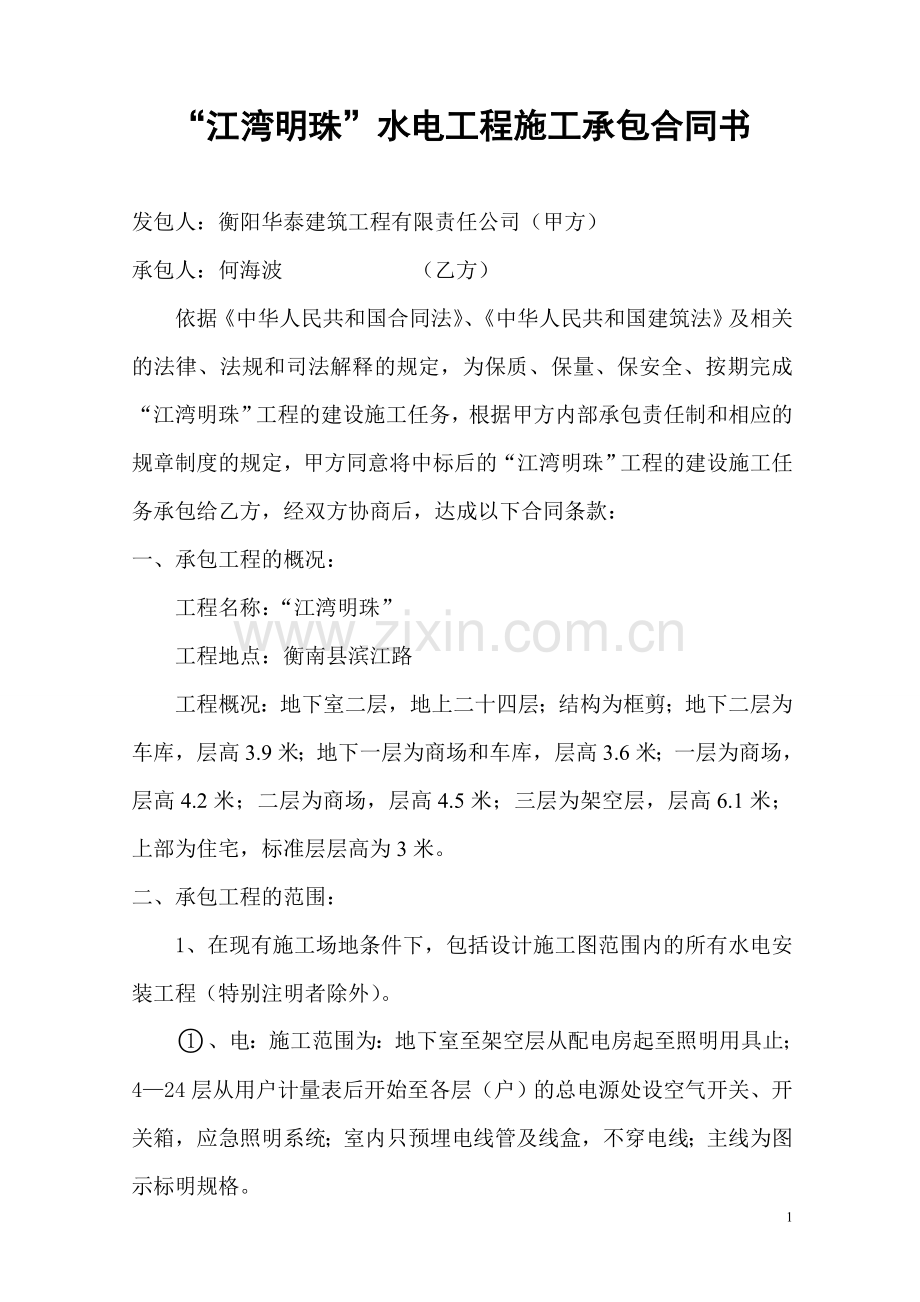 “江湾明珠”水电工程施工承包合同书

发包人：衡阳华泰建筑工程有限责任公司（甲方）

承包人：何海波 （乙方）

依据《中华人民共和国合同法》、《中华人民共和国建筑法》及相关的法律、法规和司法解释的规定，为保质、保量、保安全、按期完成“江湾明珠”工程的建设施工任务，根据甲方内部承包责任制和相应的规章制度的规定，甲方同意将中标后的“江湾明珠”工程的建设施工任务承包给乙方，经双方协商后，达成以下合同条款：

一、承包工程的概况：

工程名称：“江湾明珠”

工程地点：衡南县滨江路

工程概况：地下室二层，地上二十四层；结构为框剪；地下二层为车库，层高3.9米；地下一层为商场和车库，层高3.6米；一层为商场，层高4.2米；二层为商场，层高4.5米；三层为架空层，层高6.1米；上部为住宅，标准层层高为3米。

二、承包工程的范围：

1、在现有施工场地条件下，包括设计施工图范围内的所有水电安装工程（特别注明者除外）。

①、电：施工范围为：地下室至架空层从配电房起至照明用具止；4—24层从用户计量表后开始至各层（户）的总电源处设空气开关、开关箱，应急照明系统；室内只预埋电线管及线盒，不穿电线；主线为图示标明规格。

1

www.zixin.com.cn